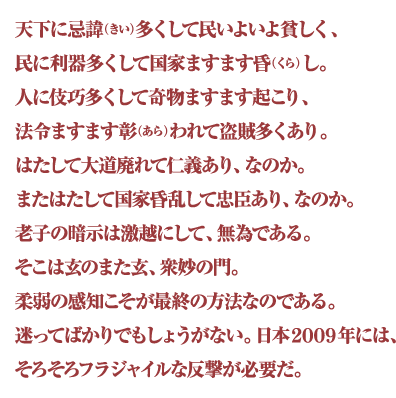 天下に忌諱(きい)多くして民いよいよ貧しく、
民に利器多くして国家ますます昏(くら)し。
人に伎巧多くして奇物ますます起こり、
法令ますます彰(あら)われて盗賊多くあり。
はたして大道廃れて仁義あり、なのか。
またはたして国家昏乱して忠臣あり、なのか。
老子の暗示は激越にして、無為である。
そこは玄のまた玄、衆妙の門。
柔弱の感知こそが最終の方法なのである。
迷ってばかりでもしょうがない。日本2009年には、
そろそろフラジャイルな反撃が必要だ。